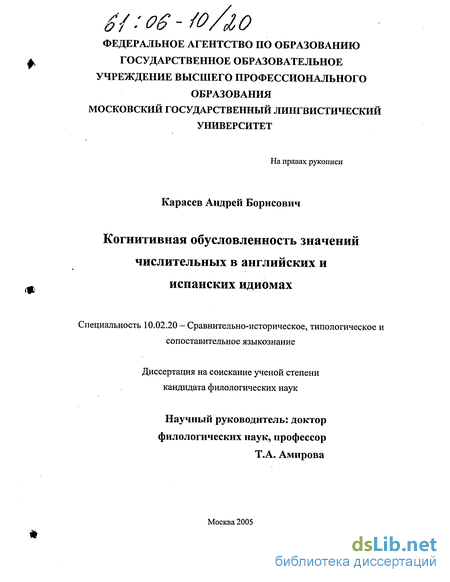 61:06-10/20

ФЕДЕРАЛЬНОЕ АГЕНТСТВО ПО ОБРАЗОВАНИЮ
ГОСУДАРСТВЕННОЕ ОБРАЗОВАТЕЛЬНОЕ
УЧРЕЖДЕНИЕ ВЫСШЕГО ПРОФЕССИОНАЛЬНОГО
ОБРАЗОВАНИЯ
МОСКОВСКИЙ ГОСУДАРСТВЕННЫЙ ЛИНГВИСТИЧЕСКИЙ
УНИВЕРСИТЕТ

На правах рукописи

Карасев Андрей Борисович

Когнитивная обусловленность значений числительных в английских и испанских идиомах

Специальность 10.02.20 – Сравнительно-историческое, типологическое и сопоставительное языкознание

Диссертация на соискание ученой степени кандидата филологических наук

Научный руководитель: доктор филологических наук, профессор
Т.А. Амирова

Москва 2005

dsLib.net
библиотека диссертаций